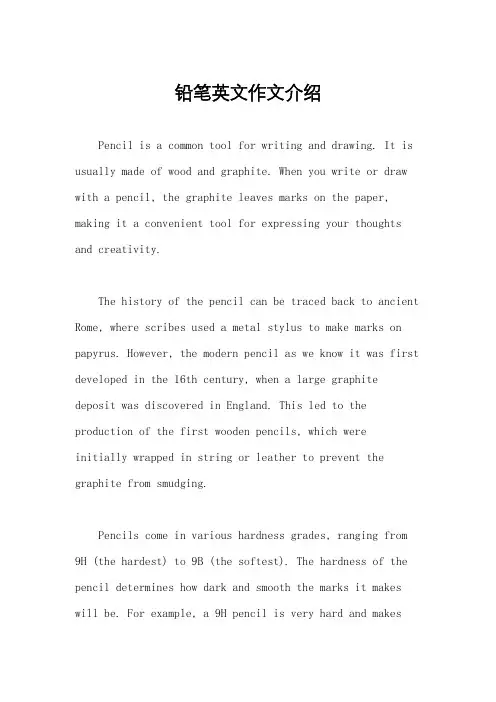 铅笔英文作文介绍

Pencil is a common tool for writing and drawing. It is usually made of wood and graphite. When you write or draw with a pencil, the graphite leaves marks on the paper, making it a convenient tool for expressing your thoughts and creativity.

The history of the pencil can be traced back to ancient Rome, where scribes used a metal stylus to make marks on papyrus. However, the modern pencil as we know it was first developed in the 16th century, when a large graphite deposit was discovered in England. This led to the production of the first wooden pencils, which were initially wrapped in string or leather to prevent the graphite from smudging.

Pencils come in various hardness grades, ranging from 9H (the hardest) to 9B (the softest). The hardness of the pencil determines how dark and smooth the marks it makes will be. For example, a 9H pencil is very hard and makes